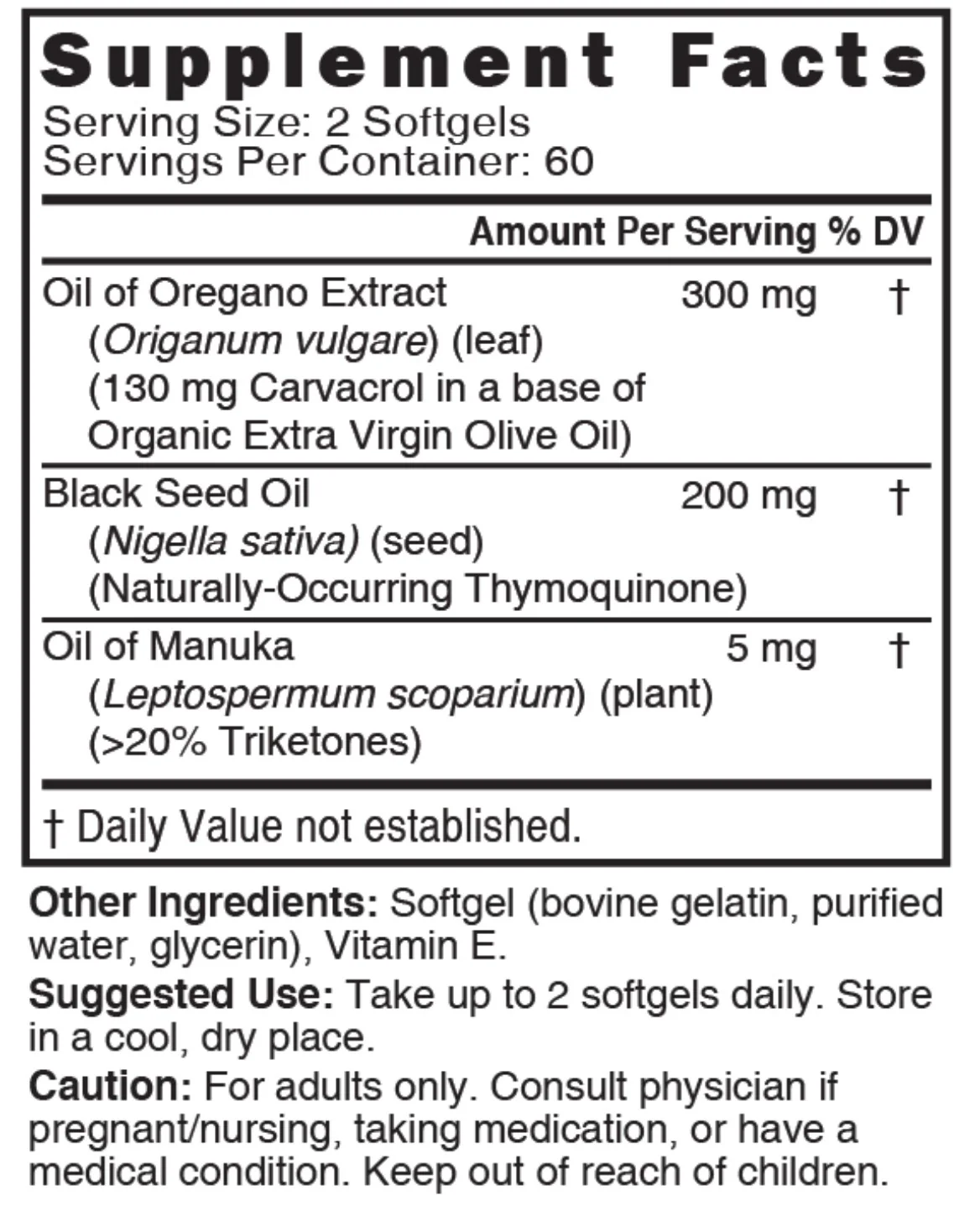 Supplement Facts
Serving Size: 2 Softgels
Servings Per Container: 60

| | Amount Per Serving | % DV |
|---|---|---|
| Oil of Oregano Extract (Origanum vulgare) (leaf) (130 mg Carvacrol in a base of Organic Extra Virgin Olive Oil) | 300 mg | † |
| Black Seed Oil (Nigella sativa) (seed) (Naturally-Occurring Thymoquinone) | 200 mg | † |
| Oil of Manuka (Leptospermum scoparium) (plant) (>20% Triketones) | 5 mg | † |

† Daily Value not established.

Other Ingredients: Softgel (bovine gelatin, purified water, glycerin), Vitamin E.

Suggested Use: Take up to 2 softgels daily. Store in a cool, dry place.

Caution: For adults only. Consult physician if pregnant/nursing, taking medication, or have a medical condition. Keep out of reach of children.